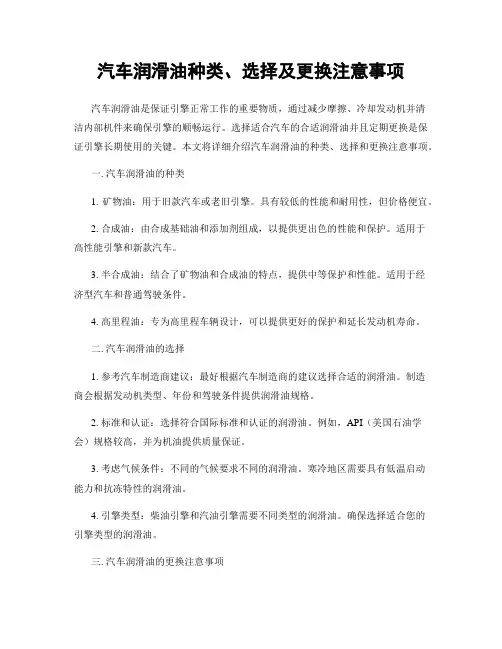 汽车润滑油种类、选择及更换注意事项

汽车润滑油是保证引擎正常工作的重要物质，通过减少摩擦、冷却发动机并清洁内部机件来确保引擎的顺畅运行。选择适合汽车的合适润滑油并且定期更换是保证引擎长期使用的关键。本文将详细介绍汽车润滑油的种类、选择和更换注意事项。

一. 汽车润滑油的种类

1. 矿物油：用于旧款汽车或老旧引擎。具有较低的性能和耐用性，但价格便宜。

2. 合成油：由合成基础油和添加剂组成，以提供更出色的性能和保护。适用于高性能引擎和新款汽车。

3. 半合成油：结合了矿物油和合成油的特点，提供中等保护和性能。适用于经济型汽车和普通驾驶条件。

4. 高里程油：专为高里程车辆设计，可以提供更好的保护和延长发动机寿命。

二. 汽车润滑油的选择

1. 参考汽车制造商建议：最好根据汽车制造商的建议选择合适的润滑油。制造商会根据发动机类型、年份和驾驶条件提供润滑油规格。

2. 标准和认证：选择符合国际标准和认证的润滑油。例如，API（美国石油学会）规格较高，并为机油提供质量保证。

3. 考虑气候条件：不同的气候要求不同的润滑油。寒冷地区需要具有低温启动能力和抗冻特性的润滑油。

4. 引擎类型：柴油引擎和汽油引擎需要不同类型的润滑油。确保选择适合您的引擎类型的润滑油。

三. 汽车润滑油的更换注意事项